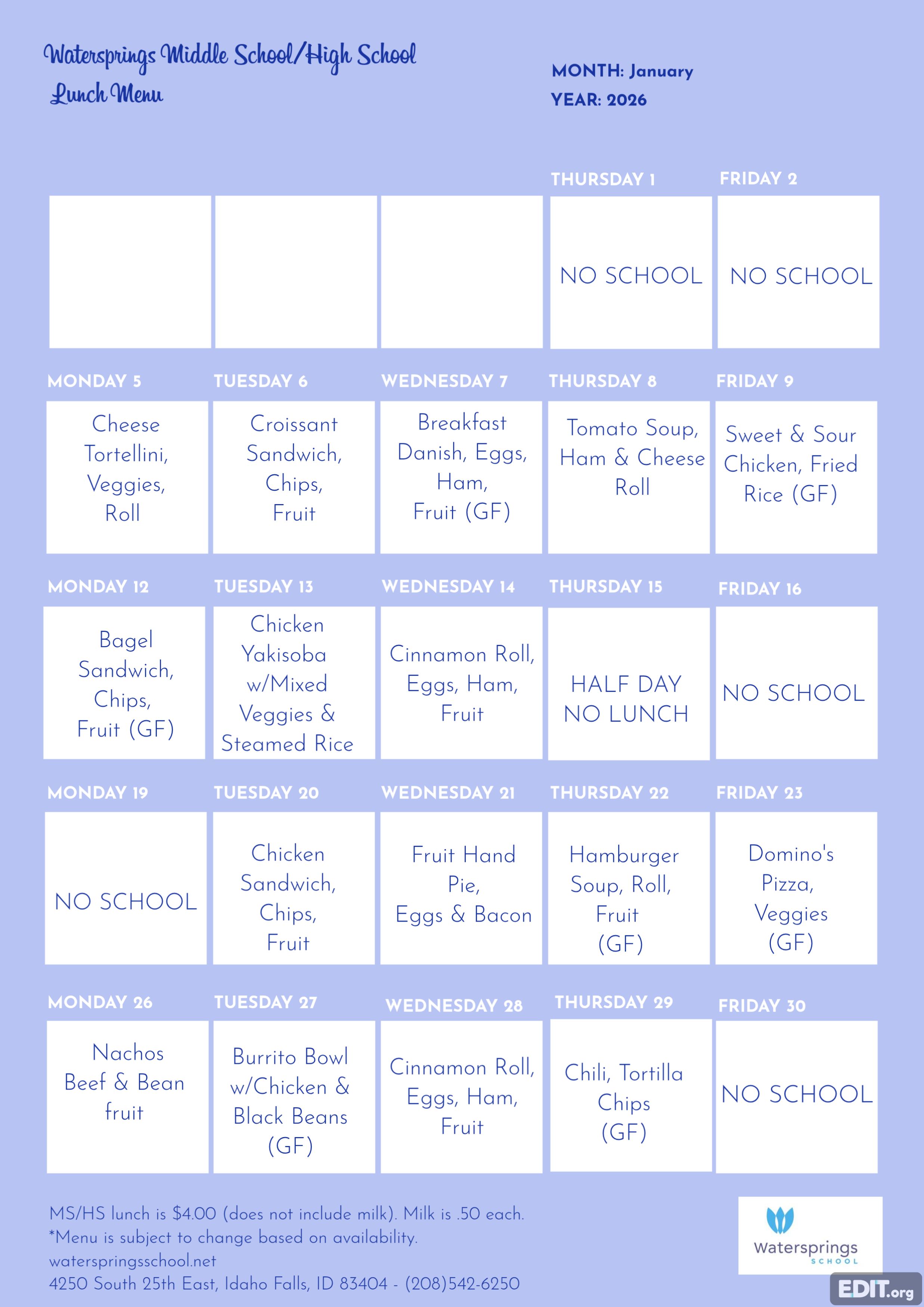 Watersprings Middle School/High School
Lunch Menu

MONTH: January
YEAR: 2026

| | | | THURSDAY 1 | FRIDAY 2 |
|---|---|---|---|---|
| | | | NO SCHOOL | NO SCHOOL |
| MONDAY 5 | TUESDAY 6 | WEDNESDAY 7 | THURSDAY 8 | FRIDAY 9 |
| Cheese Tortellini, Veggies, Roll | Croissant Sandwich, Chips, Fruit | Breakfast Danish, Eggs, Ham, Fruit (GF) | Tomato Soup, Ham & Cheese Roll | Sweet & Sour Chicken, Fried Rice (GF) |
| MONDAY 12 | TUESDAY 13 | WEDNESDAY 14 | THURSDAY 15 | FRIDAY 16 |
| Bagel Sandwich, Chips, Fruit (GF) | Chicken Yakisoba w/Mixed Veggies & Steamed Rice | Cinnamon Roll, Eggs, Ham, Fruit | HALF DAY NO LUNCH | NO SCHOOL |
| MONDAY 19 | TUESDAY 20 | WEDNESDAY 21 | THURSDAY 22 | FRIDAY 23 |
| NO SCHOOL | Chicken Sandwich, Chips, Fruit | Fruit Hand Pie, Eggs & Bacon | Hamburger Soup, Roll, Fruit (GF) | Domino's Pizza, Veggies (GF) |
| MONDAY 26 | TUESDAY 27 | WEDNESDAY 28 | THURSDAY 29 | FRIDAY 30 |
| Nachos Beef & Bean fruit | Burrito Bowl w/Chicken & Black Beans (GF) | Cinnamon Roll, Eggs, Ham, Fruit | Chili, Tortilla Chips (GF) | NO SCHOOL |

MS/HS lunch is $4.00 (does not include milk). Milk is .50 each.
*Menu is subject to change based on availability.
waterspringsschool.net
4250 South 25th East, Idaho Falls, ID 83404 - (208)542-6250

Watersprings SCHOOL

EDIT.org